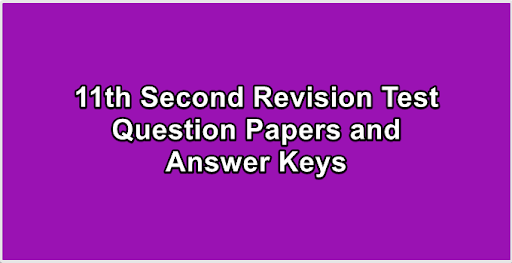 11th Second Revision Test Question Papers and Answer Keys